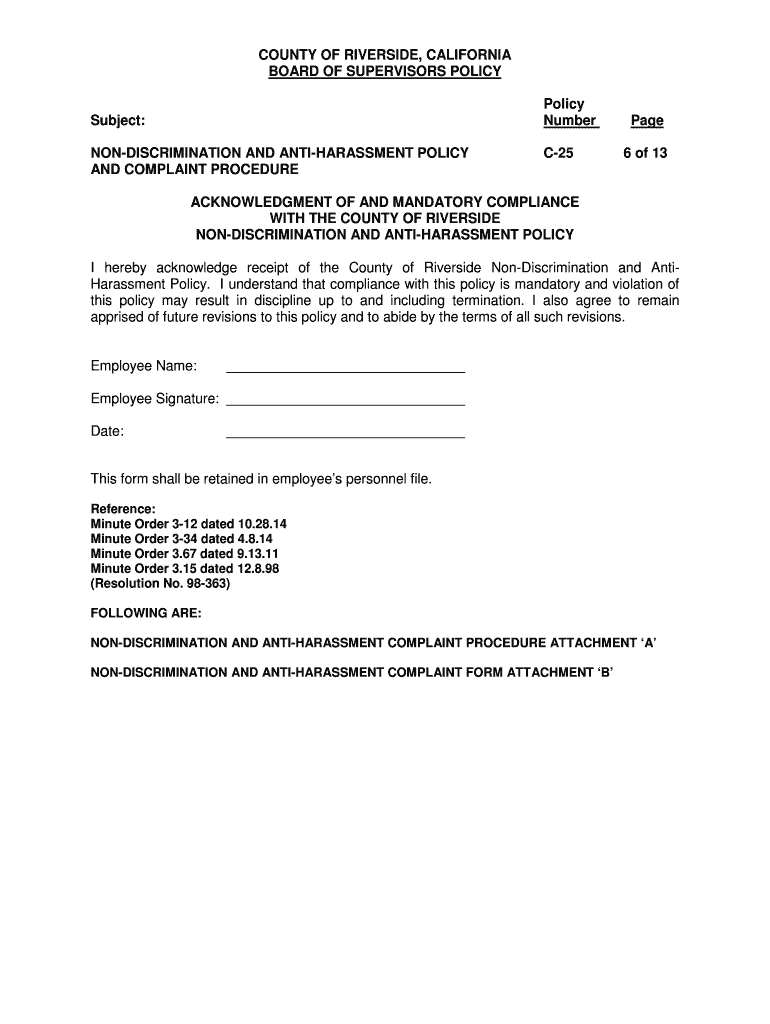 COUNTY OF RIVERSIDE, CALIFORNIA
BOARD OF SUPERVISORS POLICY

| Subject: | Policy Number | Page |
|---|---|---|
| NON-DISCRIMINATION AND ANTI-HARASSMENT POLICY AND COMPLAINT PROCEDURE | C-25 | 6 of 13 |

ACKNOWLEDGMENT OF AND MANDATORY COMPLIANCE WITH THE COUNTY OF RIVERSIDE NON-DISCRIMINATION AND ANTI-HARASSMENT POLICY

I hereby acknowledge receipt of the County of Riverside Non-Discrimination and Anti-Harassment Policy. I understand that compliance with this policy is mandatory and violation of this policy may result in discipline up to and including termination. I also agree to remain apprised of future revisions to this policy and to abide by the terms of all such revisions.

Employee Name: ______________________________

Employee Signature: ______________________________

Date: ______________________________

This form shall be retained in employee's personnel file.

Reference:
Minute Order 3-12 dated 10.28.14
Minute Order 3-34 dated 4.8.14
Minute Order 3.67 dated 9.13.11
Minute Order 3.15 dated 12.8.98
(Resolution No. 98-363)

FOLLOWING ARE:

NON-DISCRIMINATION AND ANTI-HARASSMENT COMPLAINT PROCEDURE ATTACHMENT 'A'

NON-DISCRIMINATION AND ANTI-HARASSMENT COMPLAINT FORM ATTACHMENT 'B'